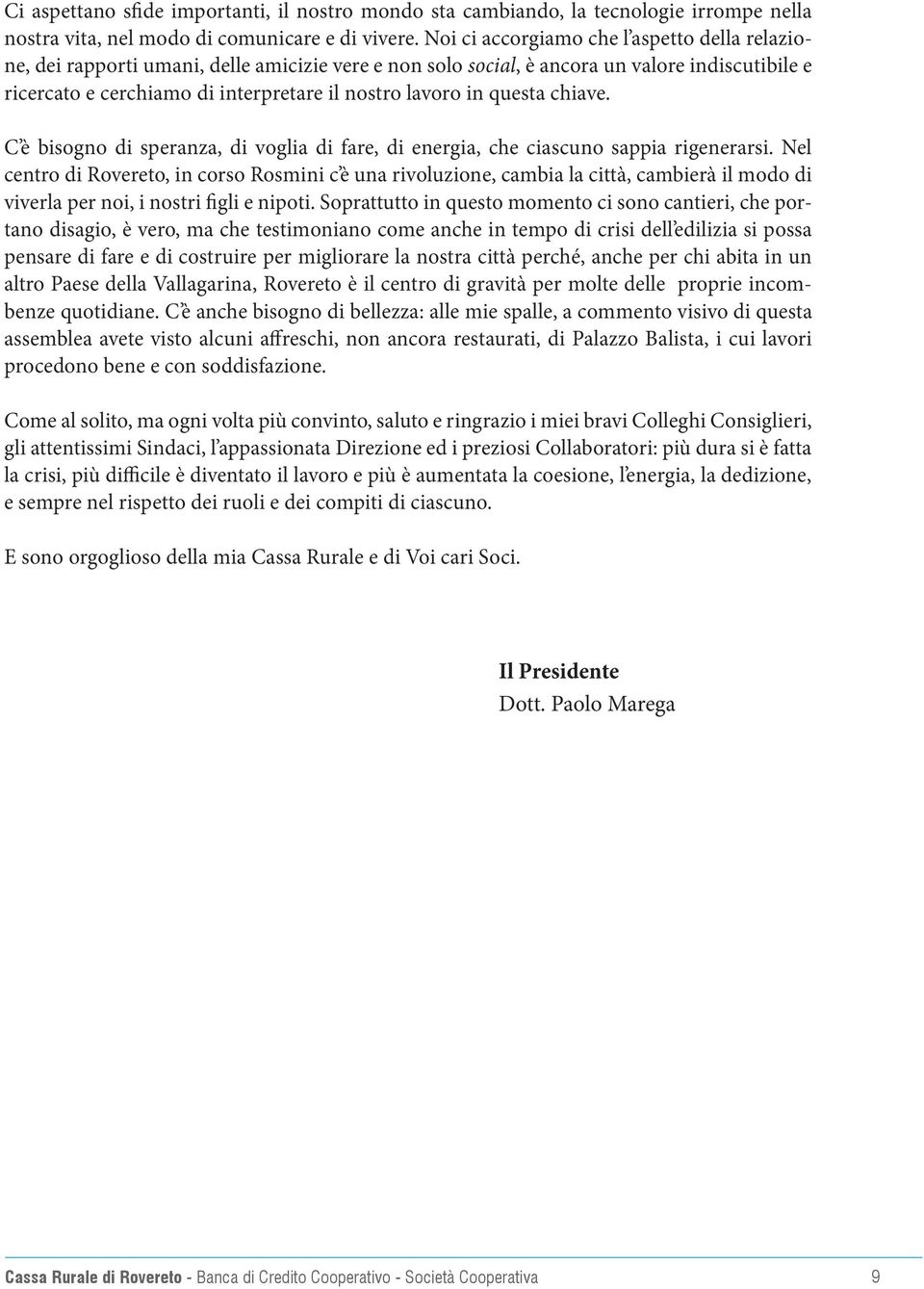 Ci aspettano sfide importanti, il nostro mondo sta cambiando, la tecnologie irrompe nella nostra vita, nel modo di comunicare e di vivere. Noi ci accorgiamo che l'aspetto della relazione, dei rapporti umani, delle amicizie vere e non solo social, è ancora un valore indiscutibile e ricercato e cerchiamo di interpretare il nostro lavoro in questa chiave.

C'è bisogno di speranza, di voglia di fare, di energia, che ciascuno sappia rigenerarsi. Nel centro di Rovereto, in corso Rosmini c'è una rivoluzione, cambia la città, cambierà il modo di viverla per noi, i nostri figli e nipoti. Soprattutto in questo momento ci sono cantieri, che portano disagio, è vero, ma che testimoniano come anche in tempo di crisi dell'edilizia si possa pensare di fare e di costruire per migliorare la nostra città perché, anche per chi abita in un altro Paese della Vallagarina, Rovereto è il centro di gravità per molte delle proprie incombenze quotidiane. C'è anche bisogno di bellezza: alle mie spalle, a commento visivo di questa assemblea avete visto alcuni affreschi, non ancora restaurati, di Palazzo Balista, i cui lavori procedono bene e con soddisfazione.

Come al solito, ma ogni volta più convinto, saluto e ringrazio i miei bravi Colleghi Consiglieri, gli attentissimi Sindaci, l'appassionata Direzione ed i preziosi Collaboratori: più dura si è fatta la crisi, più difficile è diventato il lavoro e più è aumentata la coesione, l'energia, la dedizione, e sempre nel rispetto dei ruoli e dei compiti di ciascuno.

E sono orgoglioso della mia Cassa Rurale e di Voi cari Soci.

Il Presidente
Dott. Paolo Marega

Cassa Rurale di Rovereto - Banca di Credito Cooperativo - Società Cooperativa 9